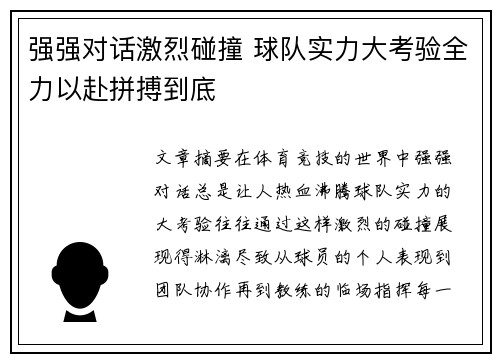 强强对话激烈碰撞 球队实力大考验全力以赴拼搏到底

文章摘要在体育竞技的世界中强强对话总是让人热血沸腾球队实力的大考验往往通过这样激烈的碰撞展现得淋漓尽致从球员的个人表现到团队协作再到教练的临场指挥每一